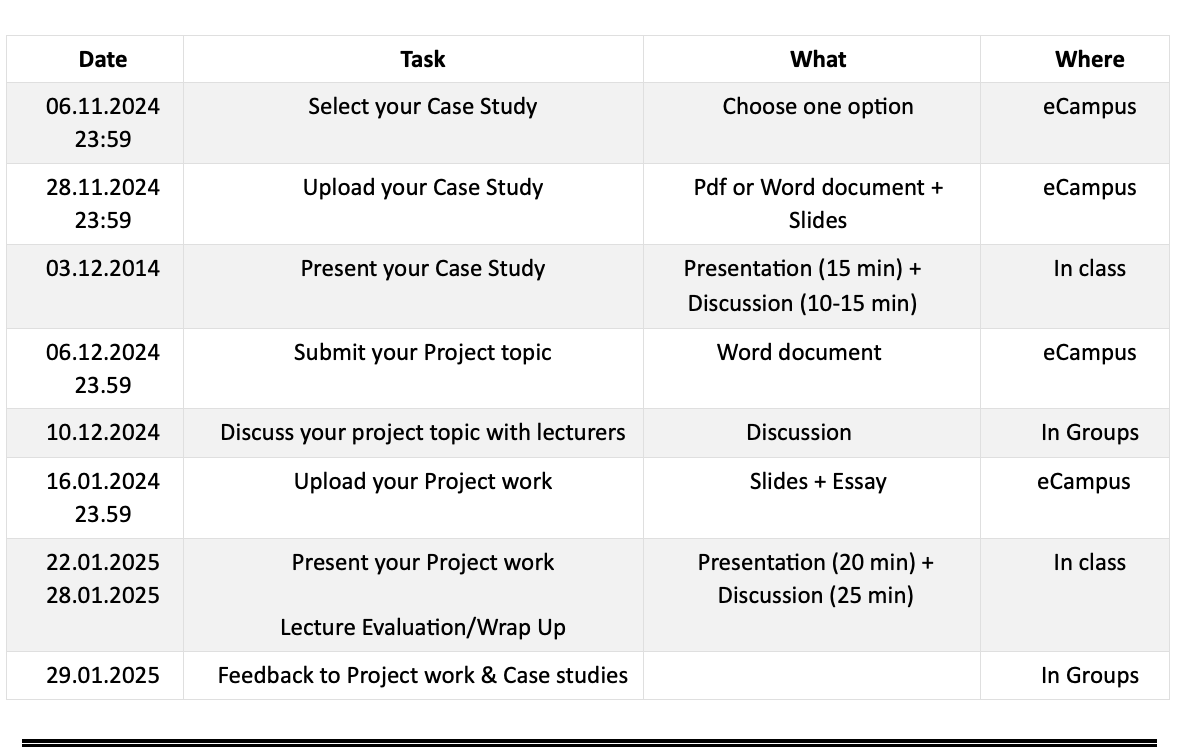 | Date | Task | What | Where |
|---|---|---|---|
| 06.11.2024 23:59 | Select your Case Study | Choose one option | eCampus |
| 28.11.2024 23:59 | Upload your Case Study | Pdf or Word document + Slides | eCampus |
| 03.12.2014 | Present your Case Study | Presentation (15 min) + Discussion (10-15 min) | In class |
| 06.12.2024 23.59 | Submit your Project topic | Word document | eCampus |
| 10.12.2024 | Discuss your project topic with lecturers | Discussion | In Groups |
| 16.01.2024 23.59 | Upload your Project work | Slides + Essay | eCampus |
| 22.01.2025 28.01.2025 | Present your Project work Lecture Evaluation/Wrap Up | Presentation (20 min) + Discussion (25 min) | In class |
| 29.01.2025 | Feedback to Project work & Case studies | | In Groups |